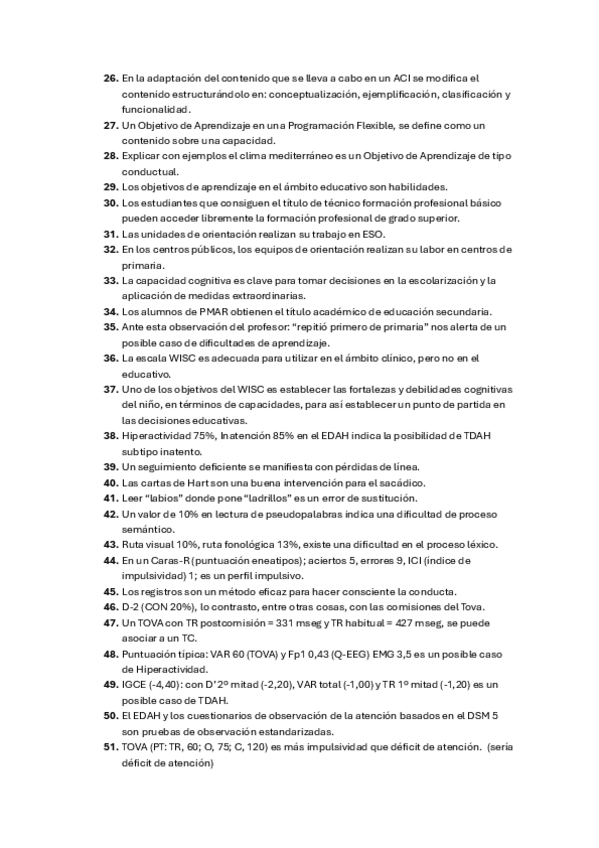 26. En la adaptación del contenido que se lleva a cabo en un ACI se modifica el contenido estructurándolo en: conceptualización, ejemplificación, clasificación y funcionalidad.
27. Un Objetivo de Aprendizaje en una Programación Flexible, se define como un contenido sobre una capacidad.
28. Explicar con ejemplos el clima mediterráneo es un Objetivo de Aprendizaje de tipo conductual.
29. Los objetivos de aprendizaje en el ámbito educativo son habilidades.
30. Los estudiantes que consiguen el título de técnico formación profesional básico pueden acceder libremente la formación profesional de grado superior.
31. Las unidades de orientación realizan su trabajo en ESO.
32. En los centros públicos, los equipos de orientación realizan su labor en centros de primaria.
33. La capacidad cognitiva es clave para tomar decisiones en la escolarización y la aplicación de medidas extraordinarias.
34. Los alumnos de PMAR obtienen el título académico de educación secundaria.
35. Ante esta observación del profesor: "repitió primero de primaria" nos alerta de un posible caso de dificultades de aprendizaje.
36. La escala WISC es adecuada para utilizar en el ámbito clínico, pero no en el educativo.
37. Uno de los objetivos del WISC es establecer las fortalezas y debilidades cognitivas del niño, en términos de capacidades, para así establecer un punto de partida en las decisiones educativas.
38. Hiperactividad 75%, Inatención 85% en el EDAH indica la posibilidad de TDAH subtipo inatento.
39. Un seguimiento deficiente se manifiesta con pérdidas de línea.
40. Las cartas de Hart son una buena intervención para el sacádico.
41. Leer "labios" donde pone "ladrillos" es un error de sustitución.
42. Un valor de 10% en lectura de pseudopalabras indica una dificultad de proceso semántico.
43. Ruta visual 10%, ruta fonológica 13%, existe una dificultad en el proceso léxico.
44. En un Caras-R (puntuación eneatipos); aciertos 5, errores 9, ICI (índice de impulsividad) 1; es un perfil impulsivo.
45. Los registros son un método eficaz para hacer consciente la conducta.
46. D-2 (CON 20%), lo contrasto, entre otras cosas, con las comisiones del Tova.
47. Un TOVA con TR postcomisión = 331 mseg y TR habitual = 427 mseg, se puede asociar a un TC.
48. Puntuación típica: VAR 60 (TOVA) y Fp1 0,43 (Q-EEG) EMG 3,5 es un posible caso de Hiperactividad.
49. IGCE (-4,40): con D'2º mitad (-2,20), VAR total (-1,00) y TR 1º mitad (-1,20) es un posible caso de TDAH.
50. El EDAH y los cuestionarios de observación de la atención basados en el DSM 5 son pruebas de observación estandarizadas.
51. TOVA (PT: TR, 60; O, 75; C, 120) es más impulsividad que déficit de atención. (sería déficit de atención)